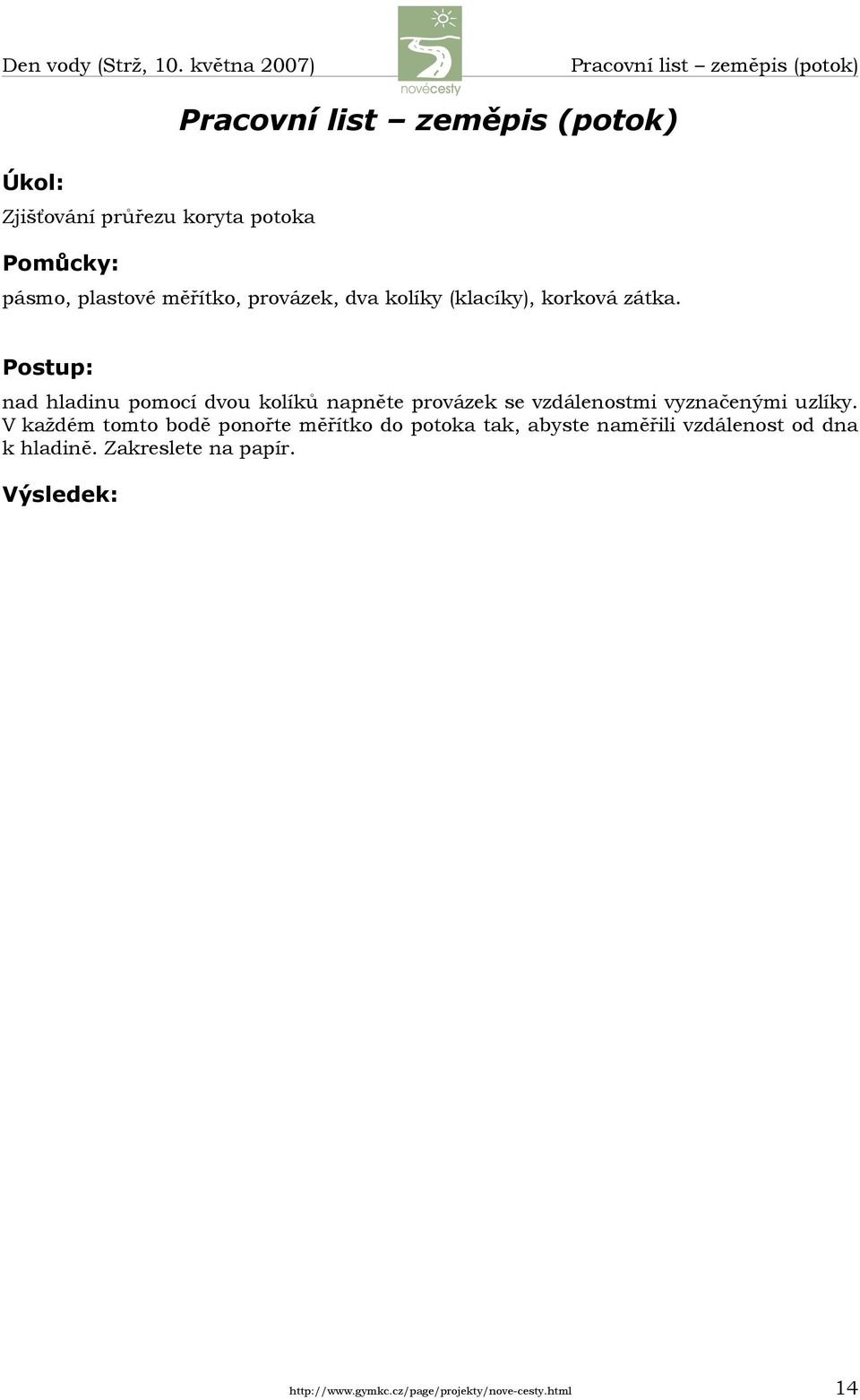 Den vody (Strž, 10. května 2007)

novécesty

Pracovní list – zeměpis (potok)

Pracovní list – zeměpis (potok)

Úkol:

Zjišťování průřezu koryta potoka

Pomůcky:

pásmo, plastové měřítko, provázek, dva kolíky (klacíky), korková zátka.

Postup:

nad hladinu pomocí dvou kolíků napněte provázek se vzdálenostmi vyznačenými uzlíky. V každém tomto bodě ponořte měřítko do potoka tak, abyste naměřili vzdálenost od dna k hladině. Zakreslete na papír.

Výsledek:

http://www.gymkc.cz/page/projekty/nove-cesty.html

14